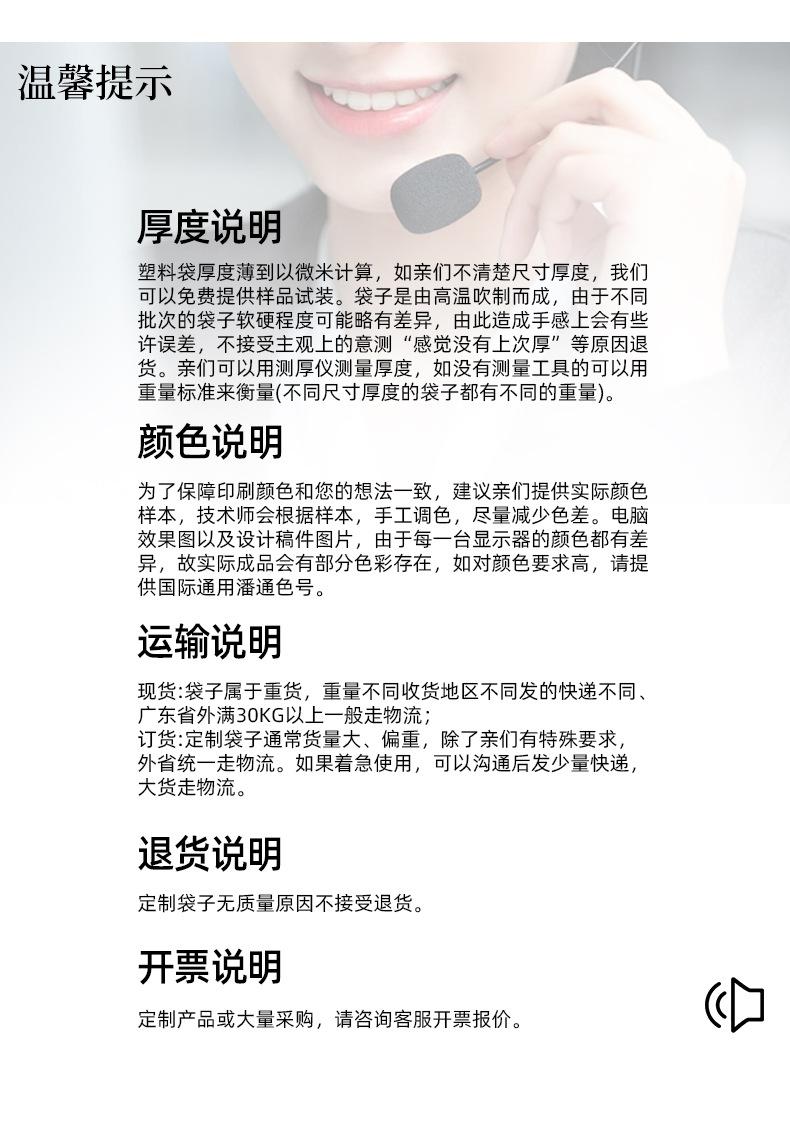 温馨提示

厚度说明

塑料袋厚度薄到以微米计算，如亲们不清楚尺寸厚度，我们可以免费提供样品试装。袋子是由高温吹制而成，由于不同批次的袋子软硬程度可能略有差异，由此造成手感上会有些许误差，不接受主观上的意测“感觉没有上次厚”等原因退货。亲们可以用测厚仪测量厚度，如没有测量工具的可以用重量标准来衡量(不同尺寸厚度的袋子都有不同的重量)。

颜色说明

为了保障印刷颜色和您的想法一致，建议亲们提供实际颜色样本，技术师会根据样本，手工调色，尽量减少色差。电脑效果图以及设计稿件图片，由于每一台显示器的颜色都有差异，故实际成品会有部分色彩存在，如对颜色要求高，请提供国际通用潘通色号。

运输说明

现货:袋子属于重货，重量不同收货地区不同发的快递不同、广东省外满30KG以上一般走物流；
订货:定制袋子通常货量大、偏重，除了亲们有特殊要求，外省统一走物流。如果着急使用，可以沟通后发少量快递，大货走物流。

退货说明

定制袋子无质量原因不接受退货。

开票说明

定制产品或大量采购，请咨询客服开票报价。